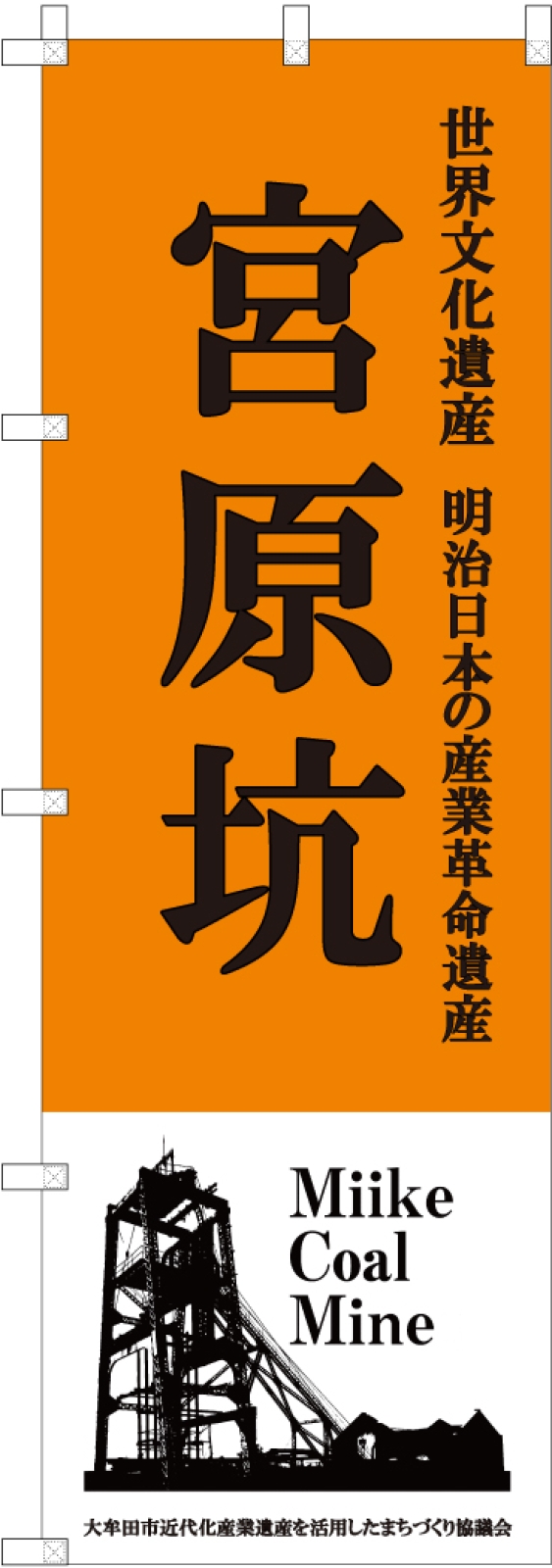 世界文化遺産　明治日本の産業革命遺産

宮原坑

Miike Coal Mine

大牟田市近代化産業遺産を活用したまちづくり協議会